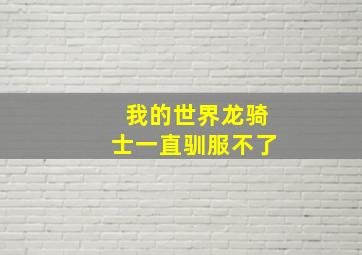 我的世界龙骑士一直驯服不了